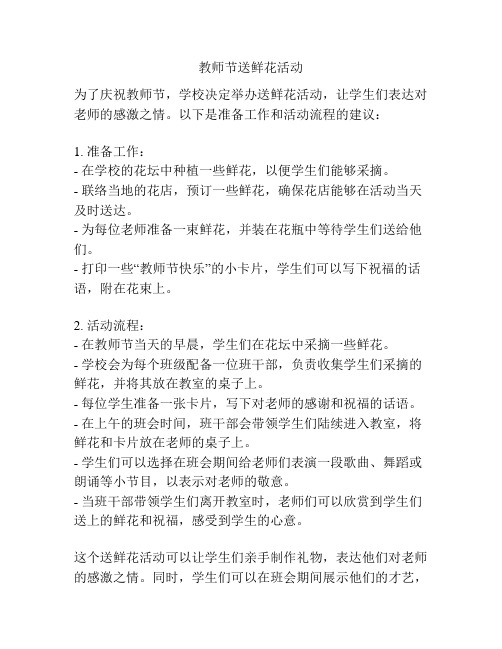 教师节送鲜花活动

为了庆祝教师节，学校决定举办送鲜花活动，让学生们表达对老师的感激之情。以下是准备工作和活动流程的建议：

1. 准备工作：
- 在学校的花坛中种植一些鲜花，以便学生们能够采摘。
- 联络当地的花店，预订一些鲜花，确保花店能够在活动当天及时送达。
- 为每位老师准备一束鲜花，并装在花瓶中等待学生们送给他们。
- 打印一些“教师节快乐”的小卡片，学生们可以写下祝福的话语，附在花束上。

2. 活动流程：
- 在教师节当天的早晨，学生们在花坛中采摘一些鲜花。
- 学校会为每个班级配备一位班干部，负责收集学生们采摘的鲜花，并将其放在教室的桌子上。
- 每位学生准备一张卡片，写下对老师的感谢和祝福的话语。
- 在上午的班会时间，班干部会带领学生们陆续进入教室，将鲜花和卡片放在老师的桌子上。
- 学生们可以选择在班会期间给老师们表演一段歌曲、舞蹈或朗诵等小节目，以表示对老师的敬意。
- 当班干部带领学生们离开教室时，老师们可以欣赏到学生们送上的鲜花和祝福，感受到学生的心意。

这个送鲜花活动可以让学生们亲手制作礼物，表达他们对老师的感激之情。同时，学生们可以在班会期间展示他们的才艺，